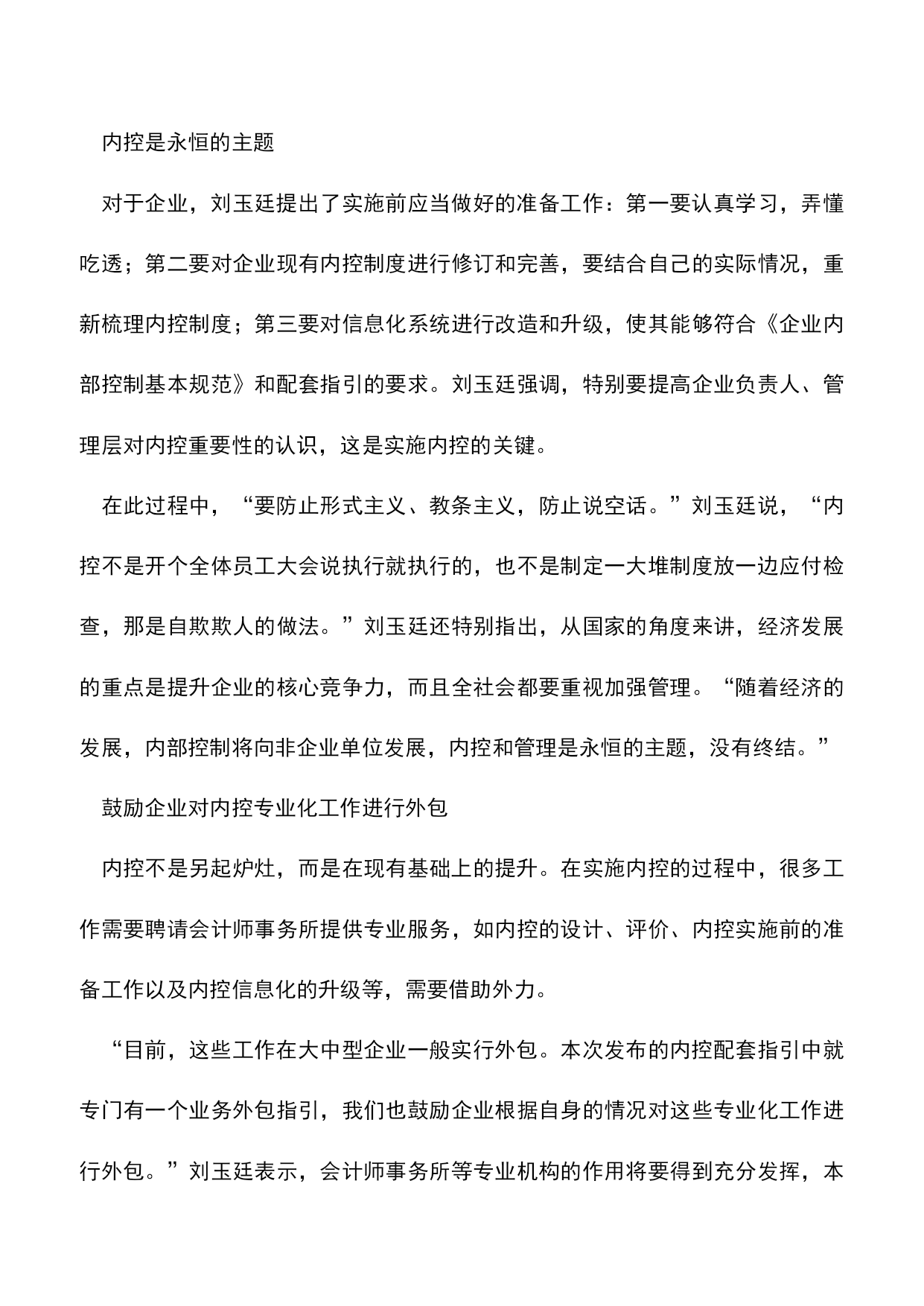 内控是永恒的主题

对于企业，刘玉廷提出了实施前应当做好的准备工作：第一要认真学习，弄懂吃透；第二要对企业现有内控制度进行修订和完善，要结合自己的实际情况，重新梳理内控制度；第三要对信息化系统进行改造和升级，使其能够符合《企业内部控制基本规范》和配套指引的要求。刘玉廷强调，特别要提高企业负责人、管理层对内控重要性的认识，这是实施内控的关键。

在此过程中，“要防止形式主义、教条主义，防止说空话。”刘玉廷说，“内控不是开个全体员工大会说执行就执行的，也不是制定一大堆制度放一边应付检查，那是自欺欺人的做法。”刘玉廷还特别指出，从国家的角度来讲，经济发展的重点是提升企业的核心竞争力，而且全社会都要重视加强管理。“随着经济的发展，内部控制将向非企业单位发展，内控和管理是永恒的主题，没有终结。”

鼓励企业对内控专业化工作进行外包

内控不是另起炉灶，而是在现有基础上的提升。在实施内控的过程中，很多工作需要聘请会计师事务所提供专业服务，如内控的设计、评价、内控实施前的准备工作以及内控信息化的升级等，需要借助外力。

“目前，这些工作在大中型企业一般实行外包。本次发布的内控配套指引中就专门有一个业务外包指引，我们也鼓励企业根据自身的情况对这些专业化工作进行外包。”刘玉廷表示，会计师事务所等专业机构的作用将要得到充分发挥，本